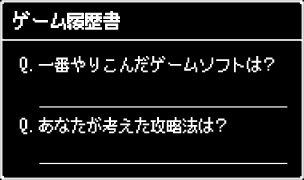 ゲーム履歴書

Q. 一番やりこんだゲームソフトは？

Q. あなたが考えた攻略法は？